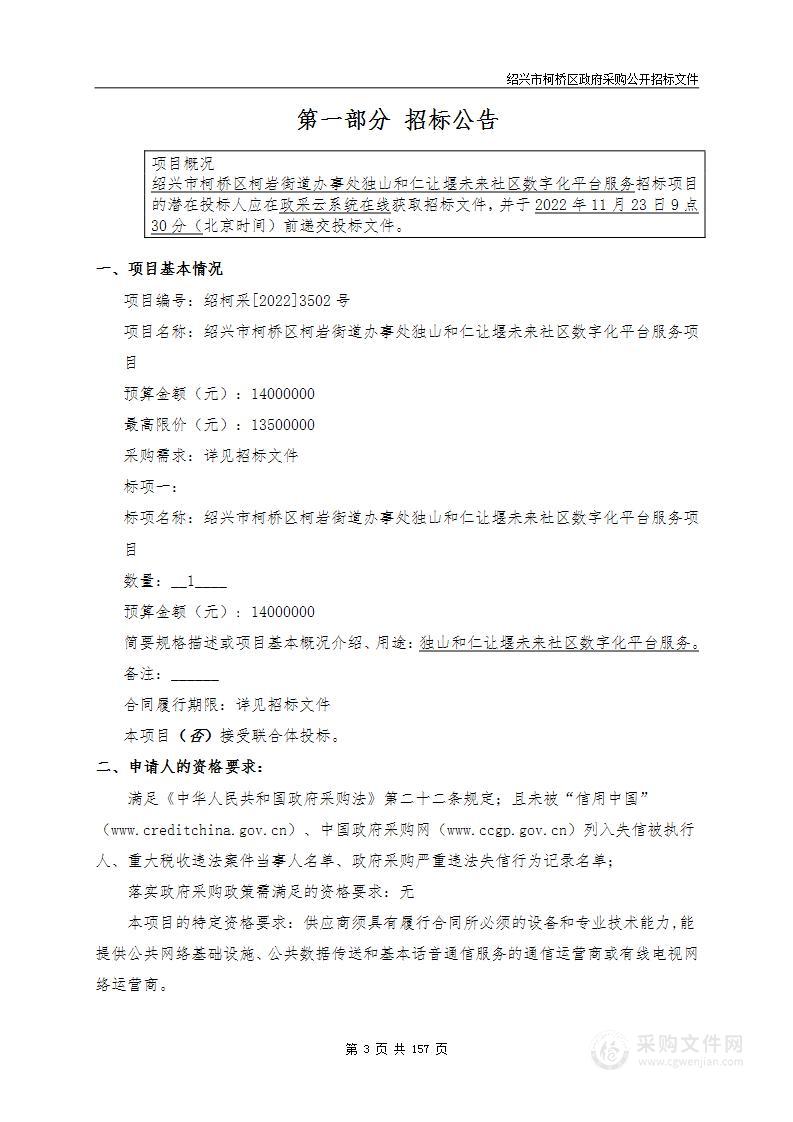 绍兴市柯桥区政府采购公开招标文件

第一部分 招标公告

项目概况
绍兴市柯桥区柯岩街道办事处独山和仁让堰未来社区数字化平台服务招标项目的潜在投标人应在政采云系统在线获取招标文件，并于 2022 年 11 月 23 日 9 点 30 分（北京时间）前递交投标文件。

一、项目基本情况

项目编号：绍柯采[2022]3502 号

项目名称：绍兴市柯桥区柯岩街道办事处独山和仁让堰未来社区数字化平台服务项目

预算金额（元）：14000000

最高限价（元）：13500000

采购需求：详见招标文件

标项一：

标项名称：绍兴市柯桥区柯岩街道办事处独山和仁让堰未来社区数字化平台服务项目

数量：__1____

预算金额（元）：14000000

简要规格描述或项目基本概况介绍、用途：独山和仁让堰未来社区数字化平台服务。

备注：______

合同履行期限：详见招标文件

本项目（否）接受联合体投标。

二、申请人的资格要求：

满足《中华人民共和国政府采购法》第二十二条规定；且未被“信用中国”（www.creditchina.gov.cn）、中国政府采购网（www.ccgp.gov.cn）列入失信被执行人、重大税收违法案件当事人名单、政府采购严重违法失信行为记录名单；

落实政府采购政策需满足的资格要求：无

本项目的特定资格要求：供应商须具有履行合同所必须的设备和专业技术能力，能提供公共网络基础设施、公共数据传送和基本话音通信服务的通信运营商或有线电视网络运营商。

第 3 页 共 157 页

采购文件网
www.cgwenjian.com